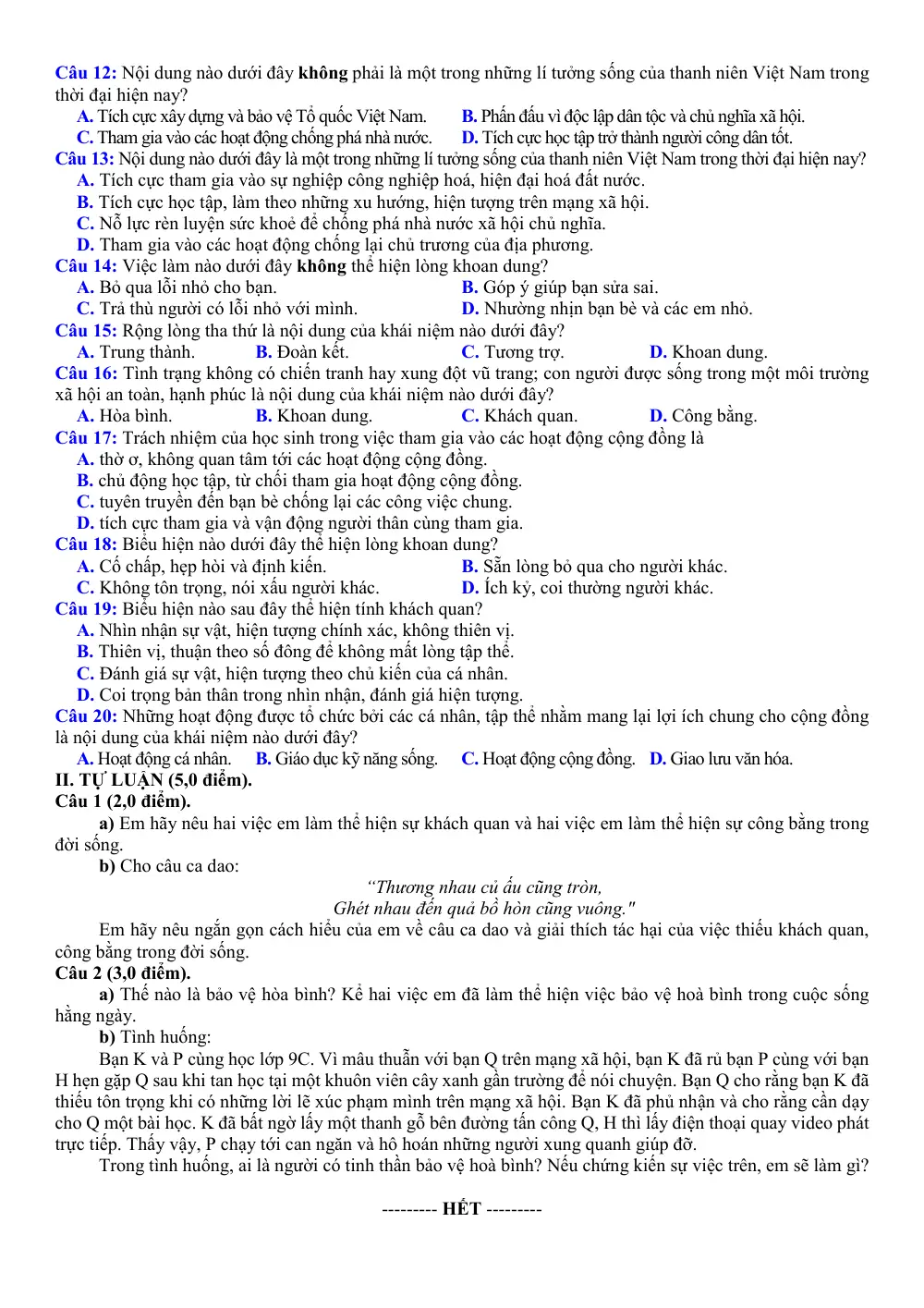 Câu 12: Nội dung nào dưới đây không phải là một trong những lí tưởng sống của thanh niên Việt Nam trong thời đại hiện nay?

A. Tích cực xây dựng và bảo vệ Tổ quốc Việt Nam.
B. Phấn đấu vì độc lập dân tộc và chủ nghĩa xã hội.
C. Tham gia vào các hoạt động chống phá nhà nước.
D. Tích cực học tập trở thành người công dân tốt.

Câu 13: Nội dung nào dưới đây là một trong những lí tưởng sống của thanh niên Việt Nam trong thời đại hiện nay?

A. Tích cực tham gia vào sự nghiệp công nghiệp hoá, hiện đại hoá đất nước.
B. Tích cực học tập, làm theo những xu hướng, hiện tượng trên mạng xã hội.
C. Nỗ lực rèn luyện sức khoẻ để chống phá nhà nước xã hội chủ nghĩa.
D. Tham gia vào các hoạt động chống lại chủ trương của địa phương.

Câu 14: Việc làm nào dưới đây không thể hiện lòng khoan dung?

A. Bỏ qua lỗi nhỏ cho bạn.
B. Góp ý giúp bạn sửa sai.
C. Trả thù người có lỗi nhỏ với mình.
D. Nhường nhịn bạn bè và các em nhỏ.

Câu 15: Rộng lòng tha thứ là nội dung của khái niệm nào dưới đây?

A. Trung thành.
B. Đoàn kết.
C. Tương trợ.
D. Khoan dung.

Câu 16: Tình trạng không có chiến tranh hay xung đột vũ trang; con người được sống trong một môi trường xã hội an toàn, hạnh phúc là nội dung của khái niệm nào dưới đây?

A. Hòa bình.
B. Khoan dung.
C. Khách quan.
D. Công bằng.

Câu 17: Trách nhiệm của học sinh trong việc tham gia vào các hoạt động cộng đồng là

A. thờ ơ, không quan tâm tới các hoạt động cộng đồng.
B. chủ động học tập, từ chối tham gia hoạt động cộng đồng.
C. tuyên truyền đến bạn bè chống lại các công việc chung.
D. tích cực tham gia và vận động người thân cùng tham gia.

Câu 18: Biểu hiện nào dưới đây thể hiện lòng khoan dung?

A. Cố chấp, hẹp hòi và định kiến.
B. Sẵn lòng bỏ qua cho người khác.
C. Không tôn trọng, nói xấu người khác.
D. Ích kỷ, coi thường người khác.

Câu 19: Biểu hiện nào sau đây thể hiện tính khách quan?

A. Nhìn nhận sự vật, hiện tượng chính xác, không thiên vị.
B. Thiên vị, thuận theo số đông để không mất lòng tập thể.
C. Đánh giá sự vật, hiện tượng theo chủ kiến của cá nhân.
D. Coi trọng bản thân trong nhìn nhận, đánh giá hiện tượng.

Câu 20: Những hoạt động được tổ chức bởi các cá nhân, tập thể nhằm mang lại lợi ích chung cho cộng đồng là nội dung của khái niệm nào dưới đây?

A. Hoạt động cá nhân.
B. Giáo dục kỹ năng sống.
C. Hoạt động cộng đồng.
D. Giao lưu văn hóa.

II. TỰ LUẬN (5,0 điểm).
Câu 1 (2,0 điểm).

a) Em hãy nêu hai việc em làm thể hiện sự khách quan và hai việc em làm thể hiện sự công bằng trong đời sống.

b) Cho câu ca dao:

"Thương nhau củ ấu cũng tròn,
Ghét nhau đến quả bồ hòn cũng vuông."

Em hãy nêu ngắn gọn cách hiểu của em về câu ca dao và giải thích tác hại của việc thiếu khách quan, công bằng trong đời sống.

Câu 2 (3,0 điểm).

a) Thế nào là bảo vệ hòa bình? Kể hai việc em đã làm thể hiện việc bảo vệ hoà bình trong cuộc sống hằng ngày.

b) Tình huống:

Bạn K và P cùng học lớp 9C. Vì mâu thuẫn với bạn Q trên mạng xã hội, bạn K đã rủ bạn P cùng với bạn H hẹn gặp Q sau khi tan học tại một khuôn viên cây xanh gần trường để nói chuyện. Bạn Q cho rằng bạn K đã thiếu tôn trọng khi có những lời lẽ xúc phạm mình trên mạng xã hội. Bạn K đã phủ nhận và cho rằng cần dạy cho Q một bài học. K đã bất ngờ lấy một thanh gỗ bên đường tấn công Q, H thì lấy điện thoại quay video phát trực tiếp. Thấy vậy, P chạy tới can ngăn và hô hoán những người xung quanh giúp đỡ.

Trong tình huống, ai là người có tinh thần bảo vệ hoà bình? Nếu chứng kiến sự việc trên, em sẽ làm gì?

--------- HẾT ---------